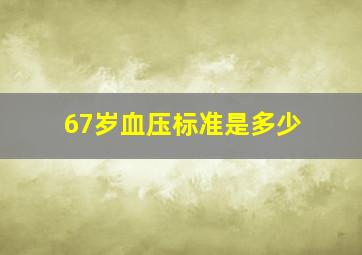 67岁血压标准是多少